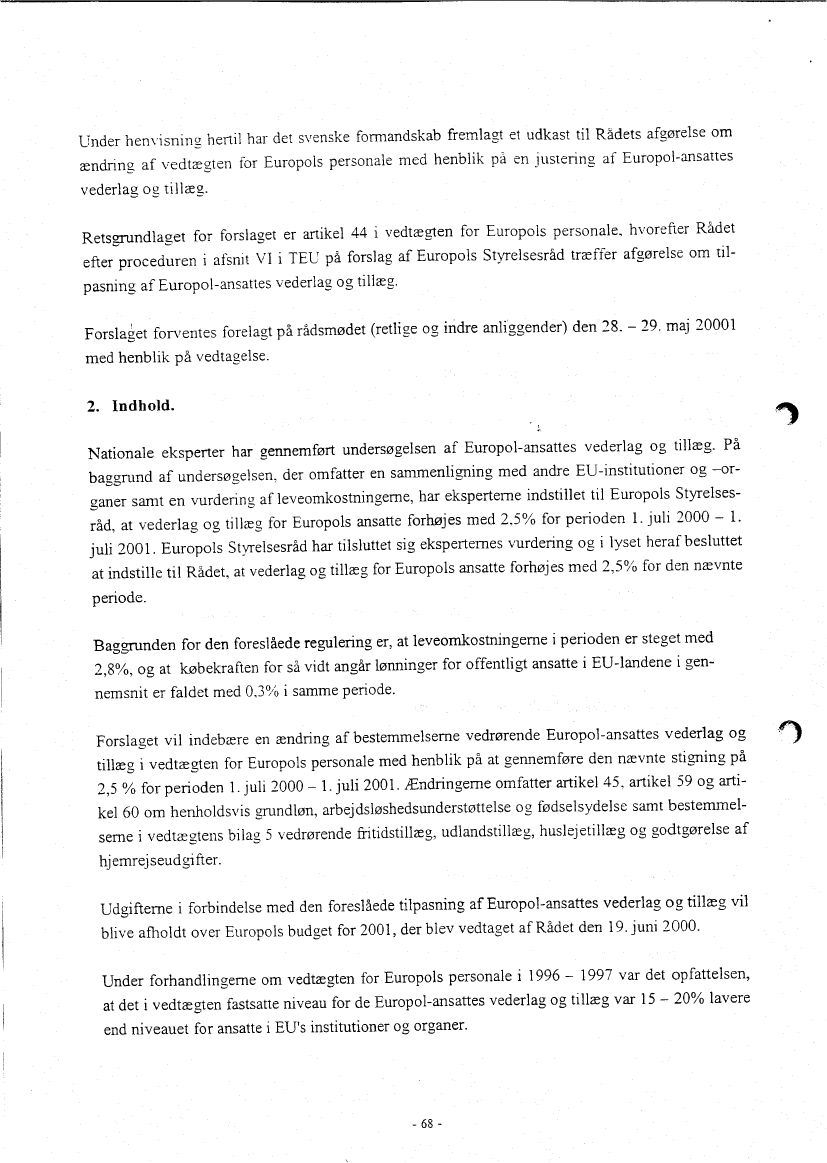 Under henvisning hertil har det svenske formandskab fremlagt et udkast til Rådets afgørelse om ændring af vedtægten for Europols personale med henblik på en justering af Europol-ansattes vederlag og tillæg.

Retsgrundlaget for forslaget er artikel 44 i vedtægten for Europols personale, hvorefter Rådet efter proceduren i afsnit VI i TEU på forslag af Europols Styrelsesråd træffer afgørelse om tilpasning af Europol-ansattes vederlag og tillæg.

Forslaget forventes forelagt på rådsmødet (retlige og indre anliggender) den 28. – 29. maj 20001 med henblik på vedtagelse.

2. Indhold.

Nationale eksperter har gennemført undersøgelsen af Europol-ansattes vederlag og tillæg. På baggrund af undersøgelsen, der omfatter en sammenligning med andre EU-institutioner og –organer samt en vurdering af leveomkostningerne, har eksperterne indstillet til Europols Styrelsesråd, at vederlag og tillæg for Europols ansatte forhøjes med 2,5% for perioden 1. juli 2000 – 1. juli 2001. Europols Styrelsesråd har tilsluttet sig eksperternes vurdering og i lyset heraf besluttet at indstille til Rådet, at vederlag og tillæg for Europols ansatte forhøjes med 2,5% for den nævnte periode.

Baggrunden for den foreslåede regulering er, at leveomkostningerne i perioden er steget med 2,8%, og at købekraften for så vidt angår lønninger for offentligt ansatte i EU-landene i gennemsnit er faldet med 0,3% i samme periode.

Forslaget vil indebære en ændring af bestemmelserne vedrørende Europol-ansattes vederlag og tillæg i vedtægten for Europols personale med henblik på at gennemføre den nævnte stigning på 2,5 % for perioden 1. juli 2000 – 1. juli 2001. Ændringerne omfatter artikel 45, artikel 59 og artikel 60 om henholdsvis grundløn, arbejdsløshedsunderstøttelse og fødselsydelse samt bestemmelserne i vedtægtens bilag 5 vedrørende fritidstillæg, udlandstillæg, huslejetillæg og godtgørelse af hjemrejseudgifter.

Udgifterne i forbindelse med den foreslåede tilpasning af Europol-ansattes vederlag og tillæg vil blive afholdt over Europols budget for 2001, der blev vedtaget af Rådet den 19. juni 2000.

Under forhandlingerne om vedtægten for Europols personale i 1996 – 1997 var det opfattelsen, at det i vedtægten fastsatte niveau for de Europol-ansattes vederlag og tillæg var 15 – 20% lavere end niveauet for ansatte i EU's institutioner og organer.

- 68 -